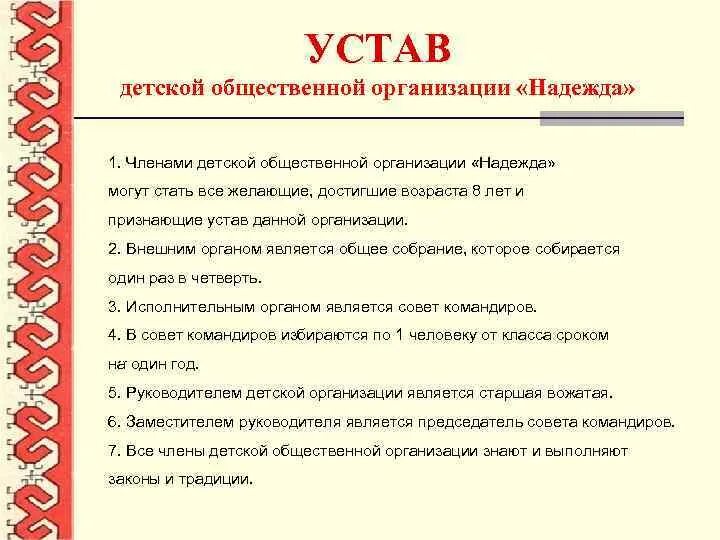 УСТАВ

детской общественной организации «Надежда»

1. Членами детской общественной организации «Надежда» могут стать все желающие, достигшие возраста 8 лет и признающие устав данной организации.

2. Внешним органом является общее собрание, которое собирается один раз в четверть.

3. Исполнительным органом является совет командиров.

4. В совет командиров избираются по 1 человеку от класса сроком на один год.

5. Руководителем детской организации является старшая вожатая.

6. Заместителем руководителя является председатель совета командиров.

7. Все члены детской общественной организации знают и выполняют законы и традиции.